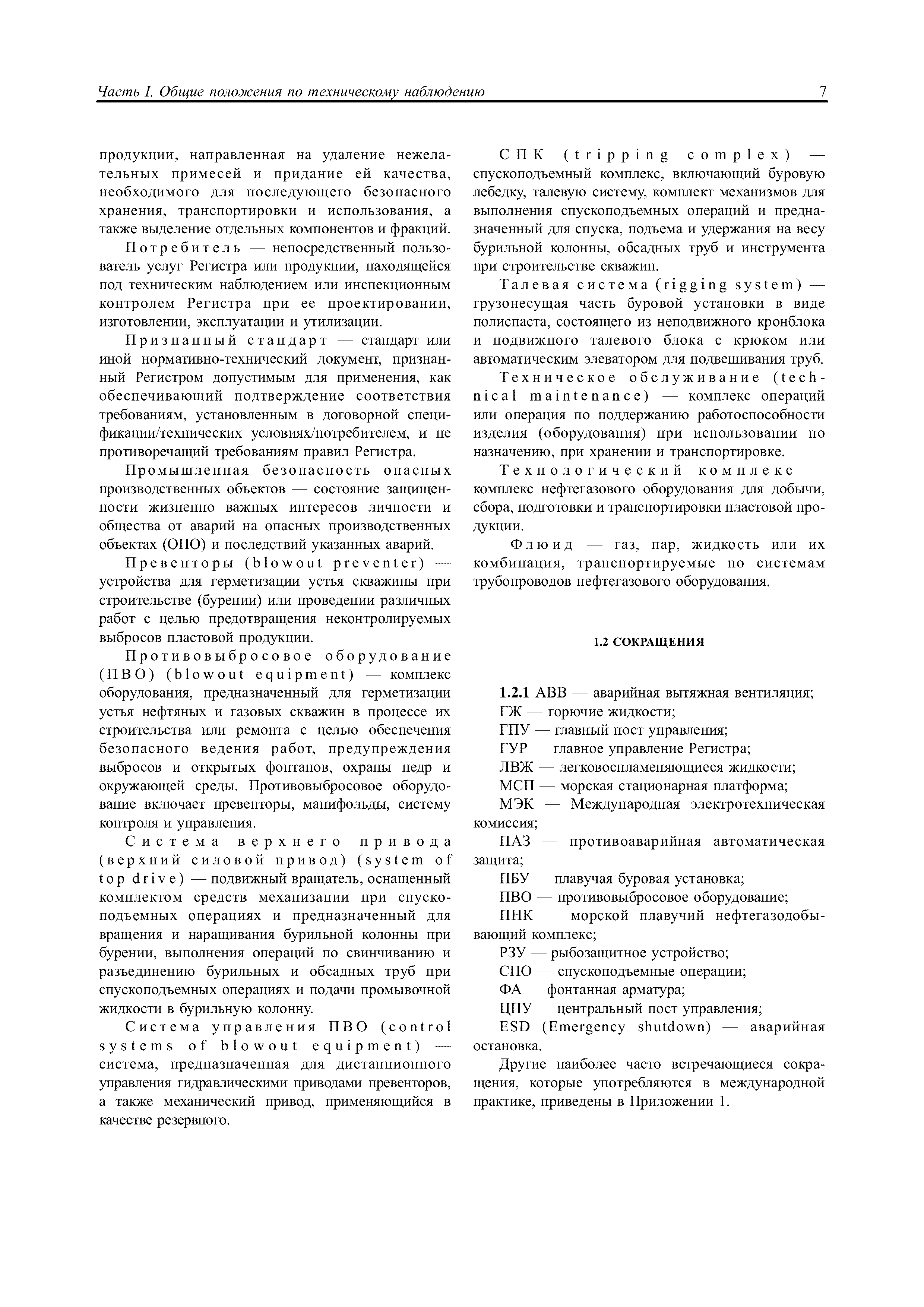 Часть I. Общие положения по техническому наблюдению 7

продукции, направленная на удаление нежелательных примесей и придание ей качества, необходимого для последующего безопасного хранения, транспортировки и использования, а также выделение отдельных компонентов и фракций.

Потребитель — непосредственный пользователь услуг Регистра или продукции, находящейся под техническим наблюдением или инспекционным контролем Регистра при ее проектировании, изготовлении, эксплуатации и утилизации.

Признанный стандарт — стандарт или иной нормативно-технический документ, признанный Регистром допустимым для применения, как обеспечивающий подтверждение соответствия требованиям, установленным в договорной спецификации/технических условиях/потребителем, и не противоречащий требованиям правил Регистра.

Промышленная безопасность опасных производственных объектов — состояние защищенности жизненно важных интересов личности и общества от аварий на опасных производственных объектах (ОПО) и последствий указанных аварий.

Превенторы (blowout preventer) — устройства для герметизации устья скважины при строительстве (бурении) или проведении различных работ с целью предотвращения неконтролируемых выбросов пластовой продукции.

Противовыбросовое оборудование (ПВО) (blowout equipment) — комплекс оборудования, предназначенный для герметизации устья нефтяных и газовых скважин в процессе их строительства или ремонта с целью обеспечения безопасного ведения работ, предупреждения выбросов и открытых фонтанов, охраны недр и окружающей среды. Противовыбросовое оборудование включает превенторы, манифольды, систему контроля и управления.

Система верхнего привода (верхний силовой привод) (system of top drive) — подвижный вращатель, оснащенный комплектом средств механизации при спускоподъемных операциях и предназначенный для вращения и наращивания бурильной колонны при бурении, выполнения операций по свинчиванию и разъединению бурильных и обсадных труб при спускоподъемных операциях и подачи промывочной жидкости в бурильную колонну.

Система управления ПВО (control systems of blowout equipment) — система, предназначенная для дистанционного управления гидравлическими приводами превенторов, а также механический привод, применяющийся в качестве резервного.

СПК (tripping complex) — спускоподъемный комплекс, включающий буровую лебедку, талевую систему, комплект механизмов для выполнения спускоподъемных операций и предназначенный для спуска, подъема и удержания на весу бурильной колонны, обсадных труб и инструмента при строительстве скважин.

Талевая система (rigging system) — грузонесущая часть буровой установки в виде полиспаста, состоящего из неподвижного кронблока и подвижного талевого блока с крюком или автоматическим элеватором для подвешивания труб.

Техническое обслуживание (technical maintenance) — комплекс операций или операция по поддержанию работоспособности изделия (оборудования) при использовании по назначению, при хранении и транспортировке.

Технологический комплекс — комплекс нефтегазового оборудования для добычи, сбора, подготовки и транспортировки пластовой продукции.

Флюид — газ, пар, жидкость или их комбинация, транспортируемые по системам трубопроводов нефтегазового оборудования.

1.2 СОКРАЩЕНИЯ

1.2.1 АВВ — аварийная вытяжная вентиляция;
ГЖ — горючие жидкости;
ГПУ — главный пост управления;
ГУР — главное управление Регистра;
ЛВЖ — легковоспламеняющиеся жидкости;
МСП — морская стационарная платформа;
МЭК — Международная электротехническая комиссия;
ПАЗ — противоаварийная автоматическая защита;
ПБУ — плавучая буровая установка;
ПВО — противовыбросовое оборудование;
ПНК — морской плавучий нефтегазодобывающий комплекс;
РЗУ — рыбозащитное устройство;
СПО — спускоподъемные операции;
ФА — фонтанная арматура;
ЦПУ — центральный пост управления;
ESD (Emergency shutdown) — аварийная остановка.

Другие наиболее часто встречающиеся сокращения, которые употребляются в международной практике, приведены в Приложении 1.